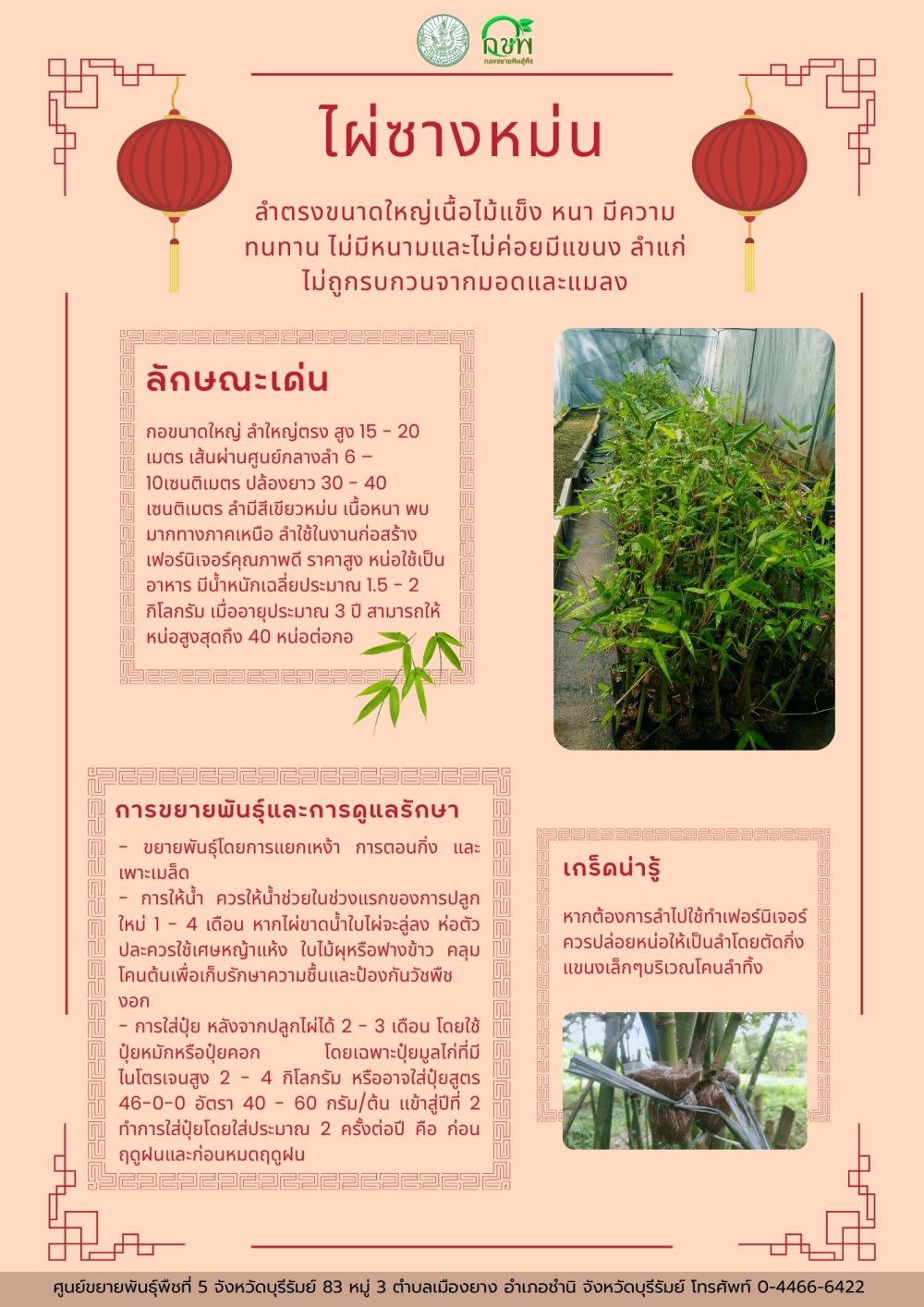 กขพ
กองขยายพันธุ์พืช

ไผ่ซางหม่น

ลำตรงขนาดใหญ่เนื้อไม้แข็ง หนา มีความทนทาน ไม่มีหนามและไม่ค่อยมีแขนง ลำแก่ไม่ถูกรบกวนจากมอดและแมลง

ลักษณะเด่น

กอขนาดใหญ่ ลำใหญ่ตรง สูง 15 - 20 เมตร เส้นผ่านศูนย์กลางลำ 6 – 10เซนติเมตร ปล้องยาว 30 - 40 เซนติเมตร ลำมีสีเขียวหม่น เนื้อหนา พบมากทางภาคเหนือ ลำใช้ในงานก่อสร้าง เฟอร์นิเจอร์คุณภาพดี ราคาสูง หน่อใช้เป็นอาหาร มีน้ำหนักเฉลี่ยประมาณ 1.5 - 2 กิโลกรัม เมื่ออายุประมาณ 3 ปี สามารถให้หน่อสูงสุดถึง 40 หน่อต่อกอ

การขยายพันธุ์และการดูแลรักษา

- ขยายพันธุ์โดยการแยกเหง้า การตอนกิ่ง และเพาะเมล็ด
- การให้น้ำ ควรให้น้ำช่วยในช่วงแรกของการปลูกใหม่ 1 - 4 เดือน หากไผ่ขาดน้ำใบไผ่จะลู่ลง ห่อตัว ปละควรใช้เศษหญ้าแห้ง ใบไม้ผุหรือฟางข้าว คลุมโคนต้นเพื่อเก็บรักษาความชื้นและป้องกันวัชพืชงอก
- การใส่ปุ๋ย หลังจากปลูกไผ่ได้ 2 - 3 เดือน โดยใช้ปุ๋ยหมักหรือปุ๋ยคอก โดยเฉพาะปุ๋ยมูลไก่ที่มีไนโตรเจนสูง 2 - 4 กิโลกรัม หรืออาจใส่ปุ๋ยสูตร 46-0-0 อัตรา 40 - 60 กรัม/ต้น แข้าสู่ปีที่ 2 ทำการใส่ปุ๋ยโดยใส่ประมาณ 2 ครั้งต่อปี คือ ก่อนฤดูฝนและก่อนหมดฤดูฝน

เกร็ดน่ารู้

หากต้องการลำไปใช้ทำเฟอร์นิเจอร์ ควรปล่อยหน่อให้เป็นลำโดยตัดกิ่งแขนงเล็กๆบริเวณโคนลำทิ้ง

ศูนย์ขยายพันธุ์พืชที่ 5 จังหวัดบุรีรัมย์ 83 หมู่ 3 ตำบลเมืองยาง อำเภอชำนิ จังหวัดบุรีรัมย์ โทรศัพท์ 0-4466-6422